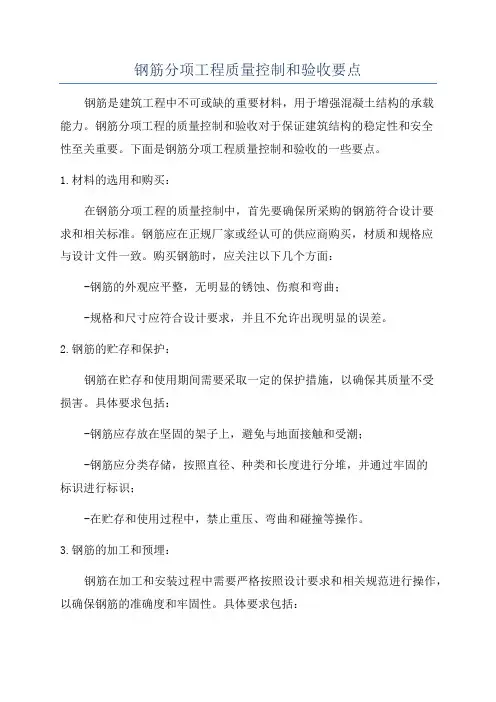 钢筋分项工程质量控制和验收要点

钢筋是建筑工程中不可或缺的重要材料，用于增强混凝土结构的承载能力。钢筋分项工程的质量控制和验收对于保证建筑结构的稳定性和安全性至关重要。下面是钢筋分项工程质量控制和验收的一些要点。

1.材料的选用和购买：

在钢筋分项工程的质量控制中，首先要确保所采购的钢筋符合设计要求和相关标准。钢筋应在正规厂家或经认可的供应商购买，材质和规格应与设计文件一致。购买钢筋时，应关注以下几个方面：

-钢筋的外观应平整，无明显的锈蚀、伤痕和弯曲；

-规格和尺寸应符合设计要求，并且不允许出现明显的误差。

2.钢筋的贮存和保护：

钢筋在贮存和使用期间需要采取一定的保护措施，以确保其质量不受损害。具体要求包括：

-钢筋应存放在坚固的架子上，避免与地面接触和受潮；

-钢筋应分类存储，按照直径、种类和长度进行分堆，并通过牢固的标识进行标识；

-在贮存和使用过程中，禁止重压、弯曲和碰撞等操作。

3.钢筋的加工和预埋：

钢筋在加工和安装过程中需要严格按照设计要求和相关规范进行操作，以确保钢筋的准确度和牢固性。具体要求包括：